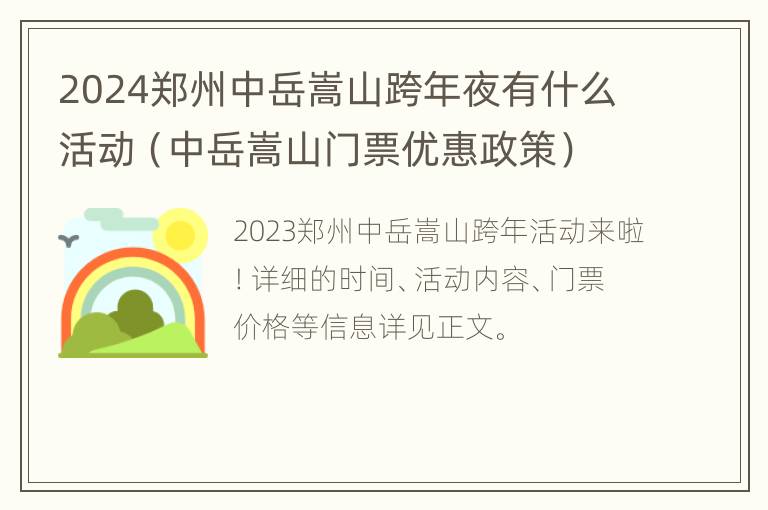 2024郑州中岳嵩山跨年夜有什么活动（中岳嵩山门票优惠政策）

2023郑州中岳嵩山跨年活动来啦！详细的时间、活动内容、门票价格等信息详见正文。